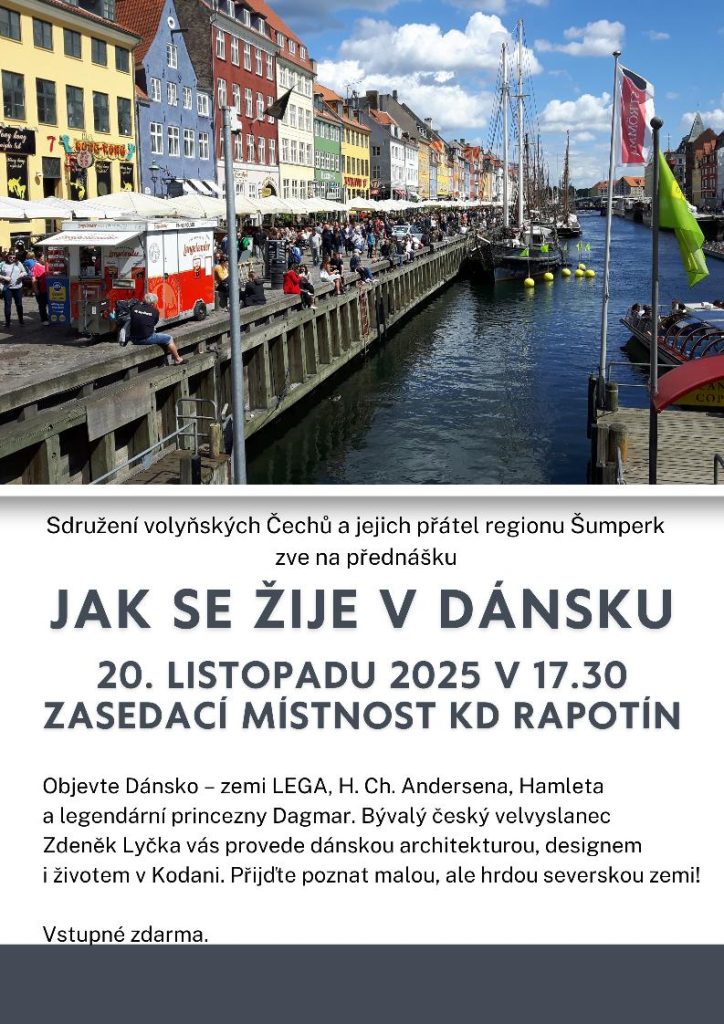 Sdružení volyňských Čechů a jejich přátel regionu Šumperk zve na přednášku

JAK SE ŽIJE V DÁNSKU

20. LISTOPADU 2025 V 17.30
ZASEDACÍ MÍSTNOST KD RAPOTÍN

Objevte Dánsko – zemi LEGA, H. Ch. Andersena, Hamleta a legendární princezny Dagmar. Bývalý český velvyslanec Zdeněk Lyčka vás provede dánskou architekturou, designem i životem v Kodani. Přijďte poznat malou, ale hrdou severskou zemi!

Vstupné zdarma.